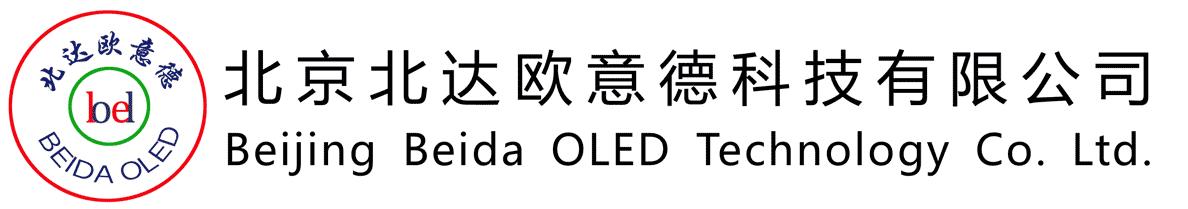 北达欧意德
bed
BEIDA OLED

北京北达欧意德科技有限公司
Beijing Beida OLED Technology Co. Ltd.